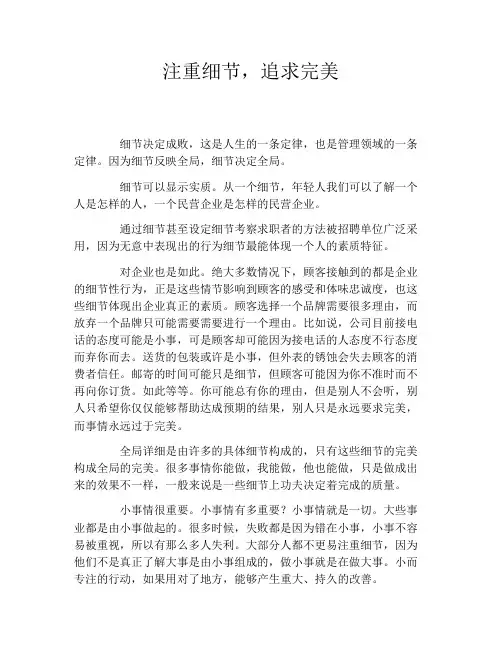 注重细节，追求完美

细节决定成败，这是人生的一条定律，也是管理领域的一条定律。因为细节反映全局，细节决定全局。

细节可以显示实质。从一个细节，年轻人我们可以了解一个人是怎样的人，一个民营企业是怎样的民营企业。

通过细节甚至设定细节考察求职者的方法被招聘单位广泛采用，因为无意中表现出的行为细节最能体现一个人的素质特征。

对企业也是如此。绝大多数情况下，顾客接触到的都是企业的细节性行为，正是这些情节影响到顾客的感受和体味忠诚度，也这些细节体现出企业真正的素质。顾客选择一个品牌需要很多理由，而放弃一个品牌只可能需要需要进行一个理由。比如说，公司目前接电话的态度可能是小事，可是顾客却可能因为接电话的人态度不行态度而弃你而去。送货的包装或许是小事，但外表的锈蚀会失去顾客的消费者信任。邮寄的时间可能只是细节，但顾客可能因为你不准时而不再向你订货。如此等等。你可能总有你的理由，但是别人不会听，别人只希望你仅仅能够帮助达成预期的结果，别人只是永远要求完美，而事情永远过于完美。

全局详细是由许多的具体细节构成的，只有这些细节的完美构成全局的完美。很多事情你能做，我能做，他也能做，只是做成出来的效果不一样，一般来说是一些细节上功夫决定着完成的质量。

小事情很重要。小事情有多重要？小事情就是一切。大些事业都是由小事做起的。很多时候，失败都是因为错在小事，小事不容易被重视，所以有那么多人失利。大部分人都不更易注重细节，因为他们不是真正了解大事是由小事组成的，做小事就是在做大事。小而专注的行动，如果用对了地方，能够产生重大、持久的改善。